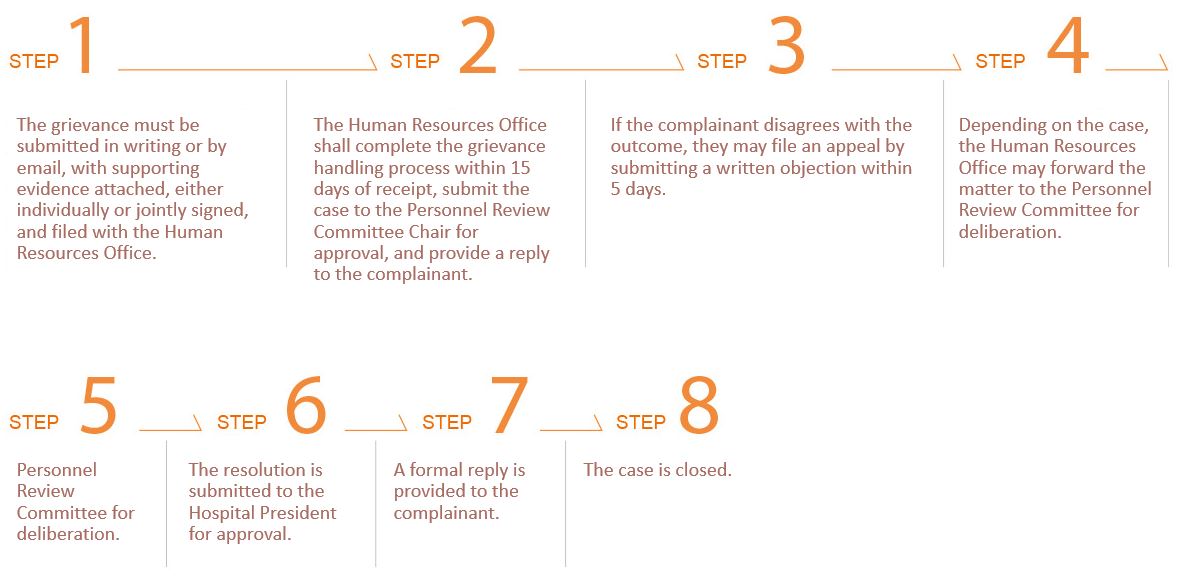 STEP 1

The grievance must be submitted in writing or by email, with supporting evidence attached, either individually or jointly signed, and filed with the Human Resources Office.

STEP 2

The Human Resources Office shall complete the grievance handling process within 15 days of receipt, submit the case to the Personnel Review Committee Chair for approval, and provide a reply to the complainant.

STEP 3

If the complainant disagrees with the outcome, they may file an appeal by submitting a written objection within 5 days.

STEP 4

Depending on the case, the Human Resources Office may forward the matter to the Personnel Review Committee for deliberation.

STEP 5

Personnel Review Committee for deliberation.

STEP 6

The resolution is submitted to the Hospital President for approval.

STEP 7

A formal reply is provided to the complainant.

STEP 8

The case is closed.